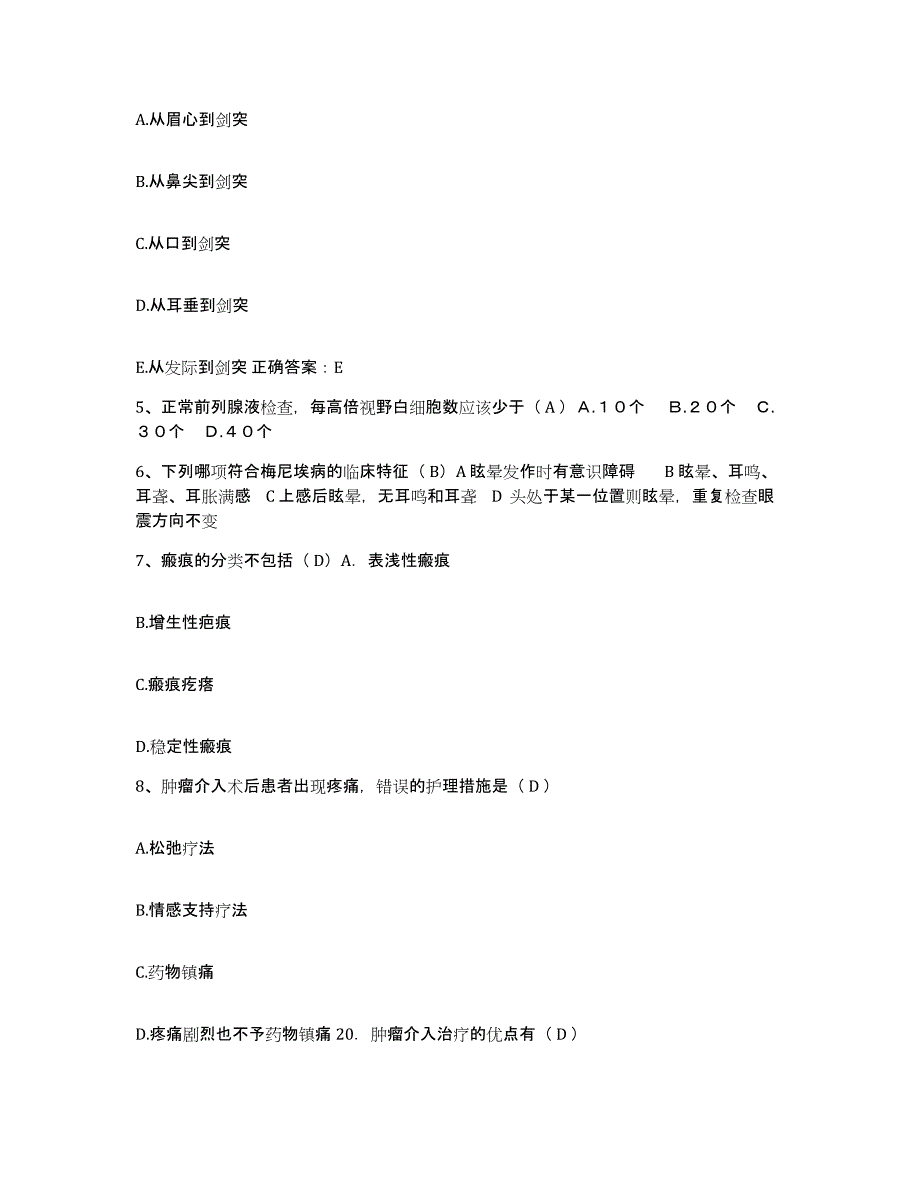 A.从眉心到剑突

B.从鼻尖到剑突

C.从口到剑突

D.从耳垂到剑突

E.从发际到剑突 正确答案：E

5、正常前列腺液检查，每高倍视野白细胞数应该少于（A）A.１０个　B.２０个　C.３０个　D.４０个

6、下列哪项符合梅尼埃病的临床特征（B）A 眩晕发作时有意识障碍　B 眩晕、耳鸣、耳聋、耳胀满感　C 上感后眩晕，无耳鸣和耳聋　D 头处于某一位置则眩晕，重复检查眼震方向不变

7、瘢痕的分类不包括（D）A. 表浅性瘢痕

B.增生性疤痕

C.瘢痕疙瘩

D.稳定性瘢痕

8、肿瘤介入术后患者出现疼痛，错误的护理措施是（D）

A.松弛疗法

B.情感支持疗法

C.药物镇痛

D.疼痛剧烈也不予药物镇痛 20. 肿瘤介入治疗的优点有（D）